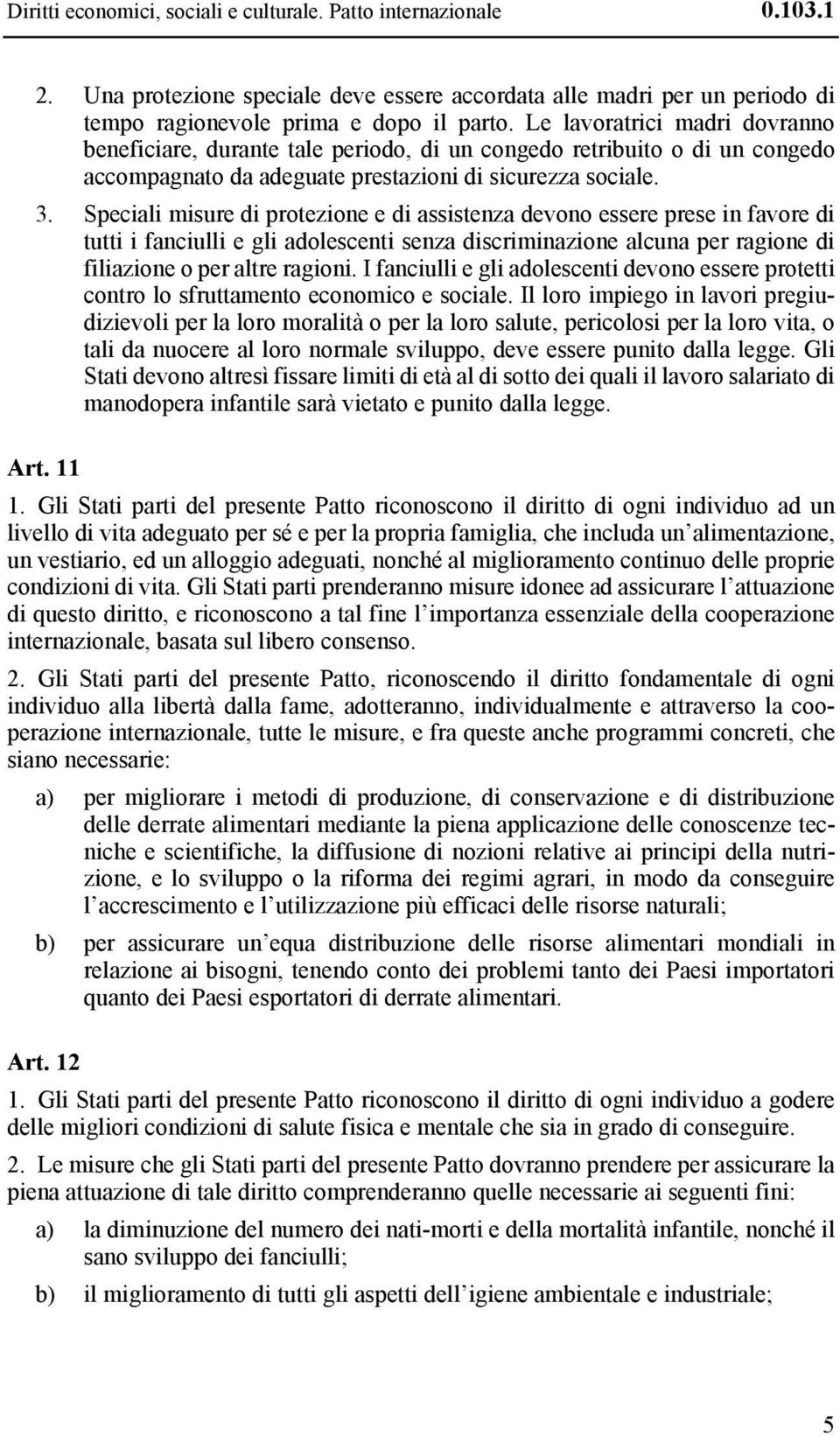 Diritti economici, sociali e culturale. Patto internazionale 0.103.1

2. Una protezione speciale deve essere accordata alle madri per un periodo di tempo ragionevole prima e dopo il parto. Le lavoratrici madri dovranno beneficiare, durante tale periodo, di un congedo retribuito o di un congedo accompagnato da adeguate prestazioni di sicurezza sociale.

3. Speciali misure di protezione e di assistenza devono essere prese in favore di tutti i fanciulli e gli adolescenti senza discriminazione alcuna per ragione di filiazione o per altre ragioni. I fanciulli e gli adolescenti devono essere protetti contro lo sfruttamento economico e sociale. Il loro impiego in lavori pregiudizievoli per la loro moralità o per la loro salute, pericolosi per la loro vita, o tali da nuocere al loro normale sviluppo, deve essere punito dalla legge. Gli Stati devono altresì fissare limiti di età al di sotto dei quali il lavoro salariato di manodopera infantile sarà vietato e punito dalla legge.

Art. 11

1. Gli Stati parti del presente Patto riconoscono il diritto di ogni individuo ad un livello di vita adeguato per sé e per la propria famiglia, che includa un'alimentazione, un vestiario, ed un alloggio adeguati, nonché al miglioramento continuo delle proprie condizioni di vita. Gli Stati parti prenderanno misure idonee ad assicurare l'attuazione di questo diritto, e riconoscono a tal fine l'importanza essenziale della cooperazione internazionale, basata sul libero consenso.

2. Gli Stati parti del presente Patto, riconoscendo il diritto fondamentale di ogni individuo alla libertà dalla fame, adotteranno, individualmente e attraverso la cooperazione internazionale, tutte le misure, e fra queste anche programmi concreti, che siano necessarie:

a) per migliorare i metodi di produzione, di conservazione e di distribuzione delle derrate alimentari mediante la piena applicazione delle conoscenze tecniche e scientifiche, la diffusione di nozioni relative ai principi della nutrizione, e lo sviluppo o la riforma dei regimi agrari, in modo da conseguire l'accrescimento e l'utilizzazione più efficaci delle risorse naturali;

b) per assicurare un'equa distribuzione delle risorse alimentari mondiali in relazione ai bisogni, tenendo conto dei problemi tanto dei Paesi importatori quanto dei Paesi esportatori di derrate alimentari.

Art. 12

1. Gli Stati parti del presente Patto riconoscono il diritto di ogni individuo a godere delle migliori condizioni di salute fisica e mentale che sia in grado di conseguire.

2. Le misure che gli Stati parti del presente Patto dovranno prendere per assicurare la piena attuazione di tale diritto comprenderanno quelle necessarie ai seguenti fini:

a) la diminuzione del numero dei nati-morti e della mortalità infantile, nonché il sano sviluppo dei fanciulli;

b) il miglioramento di tutti gli aspetti dell'igiene ambientale e industriale;

5